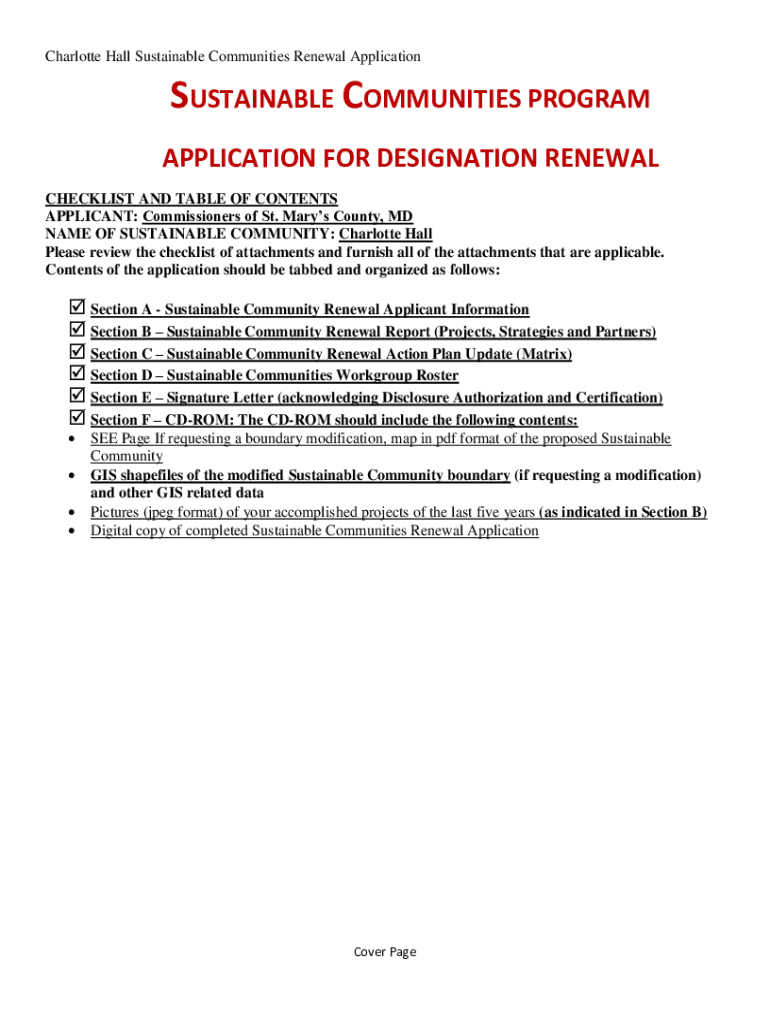 Charlotte Hall Sustainable Communities Renewal Application

SUSTAINABLE COMMUNITIES PROGRAM

APPLICATION FOR DESIGNATION RENEWAL

CHECKLIST AND TABLE OF CONTENTS
APPLICANT: Commissioners of St. Mary's County, MD
NAME OF SUSTAINABLE COMMUNITY: Charlotte Hall
Please review the checklist of attachments and furnish all of the attachments that are applicable. Contents of the application should be tabbed and organized as follows:

☑ Section A - Sustainable Community Renewal Applicant Information
☑ Section B – Sustainable Community Renewal Report (Projects, Strategies and Partners)
☑ Section C – Sustainable Community Renewal Action Plan Update (Matrix)
☑ Section D – Sustainable Communities Workgroup Roster
☑ Section E – Signature Letter (acknowledging Disclosure Authorization and Certification)
☑ Section F – CD-ROM: The CD-ROM should include the following contents:
• SEE Page If requesting a boundary modification, map in pdf format of the proposed Sustainable Community
• GIS shapefiles of the modified Sustainable Community boundary (if requesting a modification) and other GIS related data
• Pictures (jpeg format) of your accomplished projects of the last five years (as indicated in Section B)
• Digital copy of completed Sustainable Communities Renewal Application

Cover Page